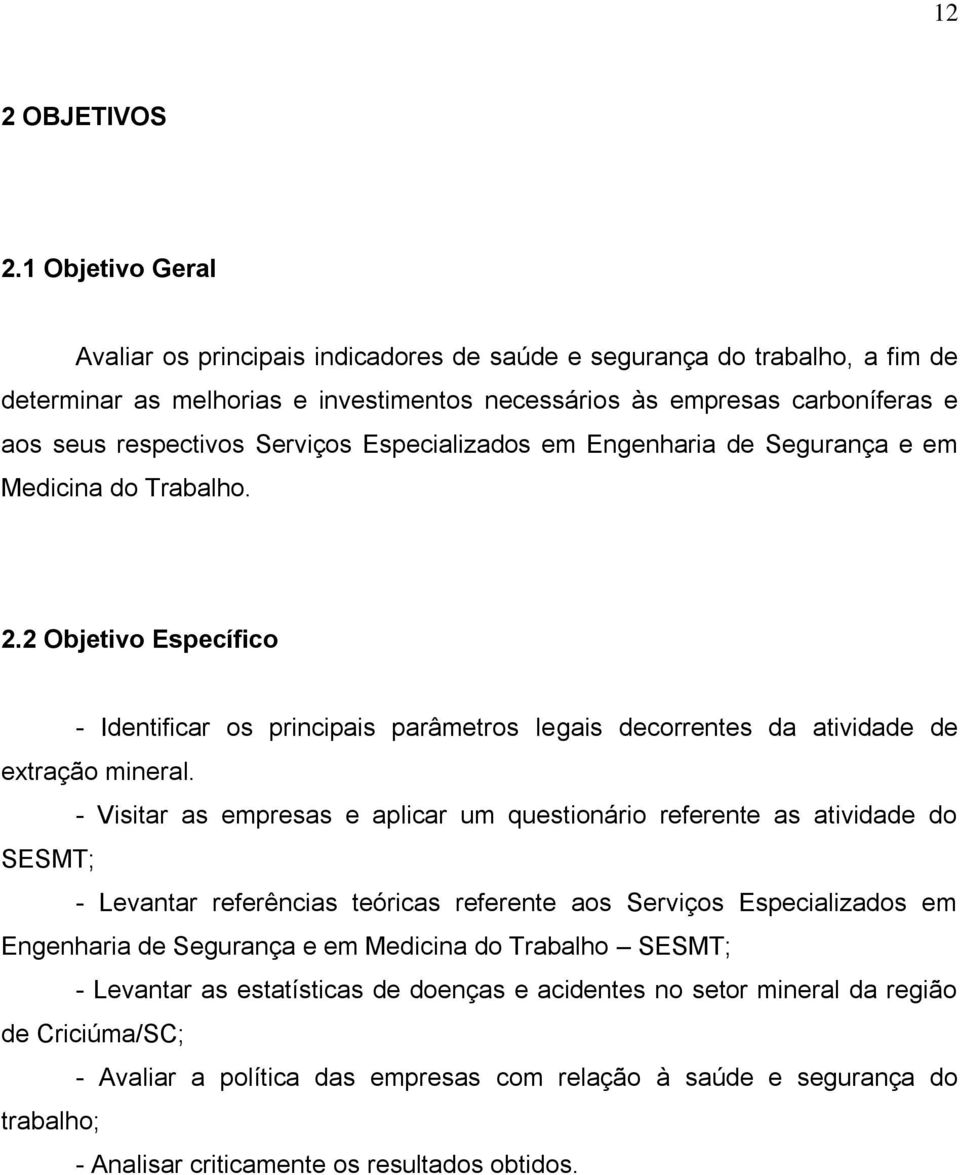 12

2 OBJETIVOS

2.1 Objetivo Geral

Avaliar os principais indicadores de saúde e segurança do trabalho, a fim de determinar as melhorias e investimentos necessários às empresas carboníferas e aos seus respectivos Serviços Especializados em Engenharia de Segurança e em Medicina do Trabalho.

2.2 Objetivo Específico

- Identificar os principais parâmetros legais decorrentes da atividade de extração mineral.

- Visitar as empresas e aplicar um questionário referente as atividade do SESMT;

- Levantar referências teóricas referente aos Serviços Especializados em Engenharia de Segurança e em Medicina do Trabalho – SESMT;

- Levantar as estatísticas de doenças e acidentes no setor mineral da região de Criciúma/SC;

- Avaliar a política das empresas com relação à saúde e segurança do trabalho;

- Analisar criticamente os resultados obtidos.